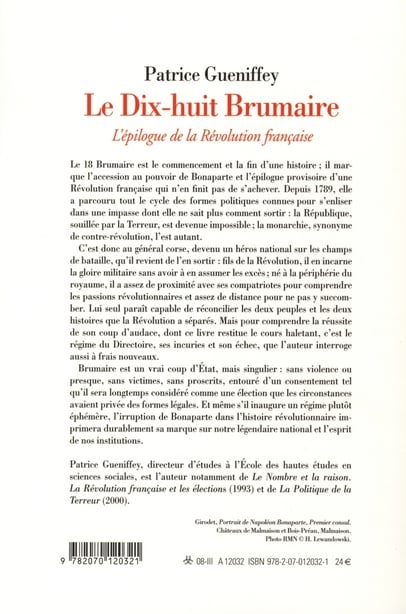 Patrice Gueniffey

Le Dix-huit Brumaire

L'épilogue de la Révolution française

Le 18 Brumaire est le commencement et la fin d'une histoire ; il marque l'accession au pouvoir de Bonaparte et l'épilogue provisoire d'une Révolution française qui n'en finit pas de s'achever. Depuis 1789, elle a parcouru tout le cycle des formes politiques connues pour s'enliser dans une impasse dont elle ne sait plus comment sortir : la République, souillée par la Terreur, est devenue impossible ; la monarchie, synonyme de contre-révolution, l'est autant.

C'est donc au général corse, devenu un héros national sur les champs de bataille, qu'il revient de l'en sortir : fils de la Révolution, il en incarne la gloire militaire sans avoir à en assumer les excès ; né à la périphérie du royaume, il a assez de proximité avec ses compatriotes pour comprendre les passions révolutionnaires et assez de distance pour ne pas y succomber. Lui seul paraît capable de réconcilier les deux peuples et les deux histoires que la Révolution a séparés. Mais pour comprendre la réussite de son coup d'audace, dont ce livre restitue le cours haletant, c'est le régime du Directoire, ses incuries et son échec, que l'auteur interroge aussi à frais nouveaux.

Brumaire est un vrai coup d'État, mais singulier : sans violence ou presque, sans victimes, sans proscrits, entouré d'un consentement tel qu'il sera longtemps considéré comme une élection que les circonstances avaient privée des formes légales. Et même s'il inaugure un régime plutôt éphémère, l'irruption de Bonaparte dans l'histoire révolutionnaire imprimera durablement sa marque sur notre légendaire national et l'esprit de nos institutions.

Patrice Gueniffey, directeur d'études à l'École des hautes études en sciences sociales, est l'auteur notamment de Le Nombre et la raison. La Révolution française et les élections (1993) et de La Politique de la Terreur (2000).

Girodet, Portrait de Napoléon Bonaparte, Premier consul. Châteaux de Malmaison et Bois-Préau, Malmaison. Photo RMN © H. Lewandowski.

9 782070 120321

08-III A 12032 ISBN 978-2-07-012032-1 24 €